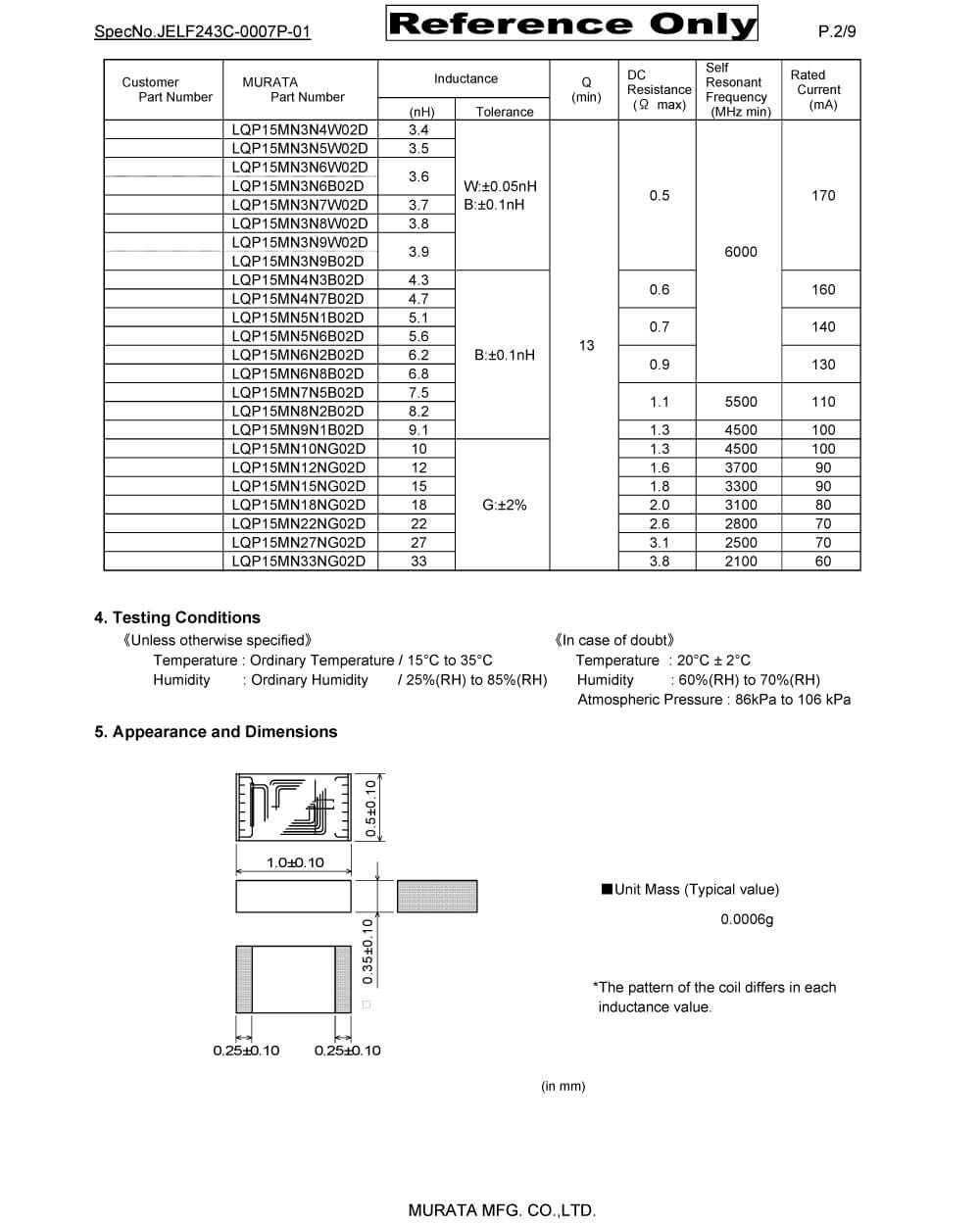 SpecNo.JELF243C-0007P-01

Reference Only

P.2/9

| Customer Part Number | MURATA Part Number | Inductance (nH) | Inductance Tolerance | Q (min) | DC Resistance (Ω max) | Self Resonant Frequency (MHz min) | Rated Current (mA) |
|---|---|---|---|---|---|---|---|
| | LQP15MN3N4W02D | 3.4 | W:±0.05nH B:±0.1nH | 13 | 0.5 | 6000 | 170 |
| | LQP15MN3N5W02D | 3.5 | | | | | |
| | LQP15MN3N6W02D | 3.6 | | | | | |
| | LQP15MN3N6B02D | | | | | | |
| | LQP15MN3N7W02D | 3.7 | | | | | |
| | LQP15MN3N8W02D | 3.8 | | | | | |
| | LQP15MN3N9W02D | 3.9 | | | | | |
| | LQP15MN3N9B02D | | | | | | |
| | LQP15MN4N3B02D | 4.3 | B:±0.1nH | | 0.6 | | 160 |
| | LQP15MN4N7B02D | 4.7 | | | | | |
| | LQP15MN5N1B02D | 5.1 | | | 0.7 | | 140 |
| | LQP15MN5N6B02D | 5.6 | | | | | |
| | LQP15MN6N2B02D | 6.2 | | | 0.9 | | 130 |
| | LQP15MN6N8B02D | 6.8 | | | | | |
| | LQP15MN7N5B02D | 7.5 | | | 1.1 | 5500 | 110 |
| | LQP15MN8N2B02D | 8.2 | | | | | |
| | LQP15MN9N1B02D | 9.1 | | | 1.3 | 4500 | 100 |
| | LQP15MN10NG02D | 10 | G:±2% | | 1.3 | 4500 | 100 |
| | LQP15MN12NG02D | 12 | | | 1.6 | 3700 | 90 |
| | LQP15MN15NG02D | 15 | | | 1.8 | 3300 | 90 |
| | LQP15MN18NG02D | 18 | | | 2.0 | 3100 | 80 |
| | LQP15MN22NG02D | 22 | | | 2.6 | 2800 | 70 |
| | LQP15MN27NG02D | 27 | | | 3.1 | 2500 | 70 |
| | LQP15MN33NG02D | 33 | | | 3.8 | 2100 | 60 |

4. Testing Conditions

《Unless otherwise specified》
Temperature : Ordinary Temperature / 15°C to 35°C
Humidity : Ordinary Humidity / 25%(RH) to 85%(RH)

《In case of doubt》
Temperature : 20°C ± 2°C
Humidity : 60%(RH) to 70%(RH)
Atmospheric Pressure : 86kPa to 106 kPa

5. Appearance and Dimensions

0.5±0.10
1.0±0.10
0.35±0.10
0.25±0.10 0.25±0.10

■Unit Mass (Typical value)
0.0006g

*The pattern of the coil differs in each inductance value.

(in mm)

MURATA MFG. CO.,LTD.